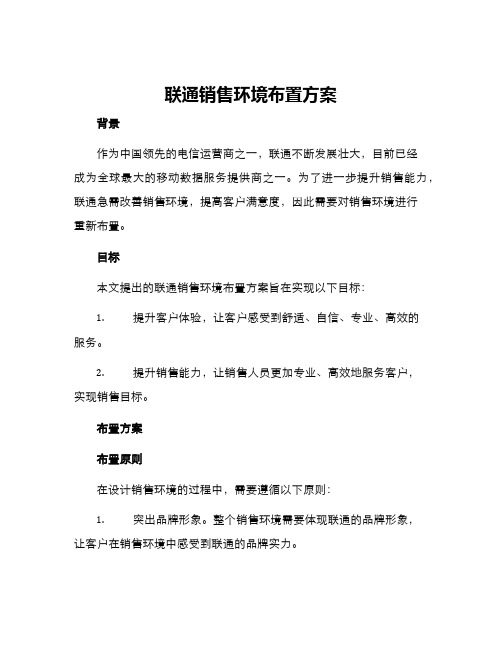 联通销售环境布置方案

背景

作为中国领先的电信运营商之一，联通不断发展壮大，目前已经成为全球最大的移动数据服务提供商之一。为了进一步提升销售能力，联通急需改善销售环境，提高客户满意度，因此需要对销售环境进行重新布置。

目标

本文提出的联通销售环境布置方案旨在实现以下目标：

1. 提升客户体验，让客户感受到舒适、自信、专业、高效的服务。

2. 提升销售能力，让销售人员更加专业、高效地服务客户，实现销售目标。

布置方案

布置原则

在设计销售环境的过程中，需要遵循以下原则：

1. 突出品牌形象。整个销售环境需要体现联通的品牌形象，让客户在销售环境中感受到联通的品牌实力。